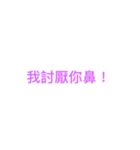 我討厭你鼻！